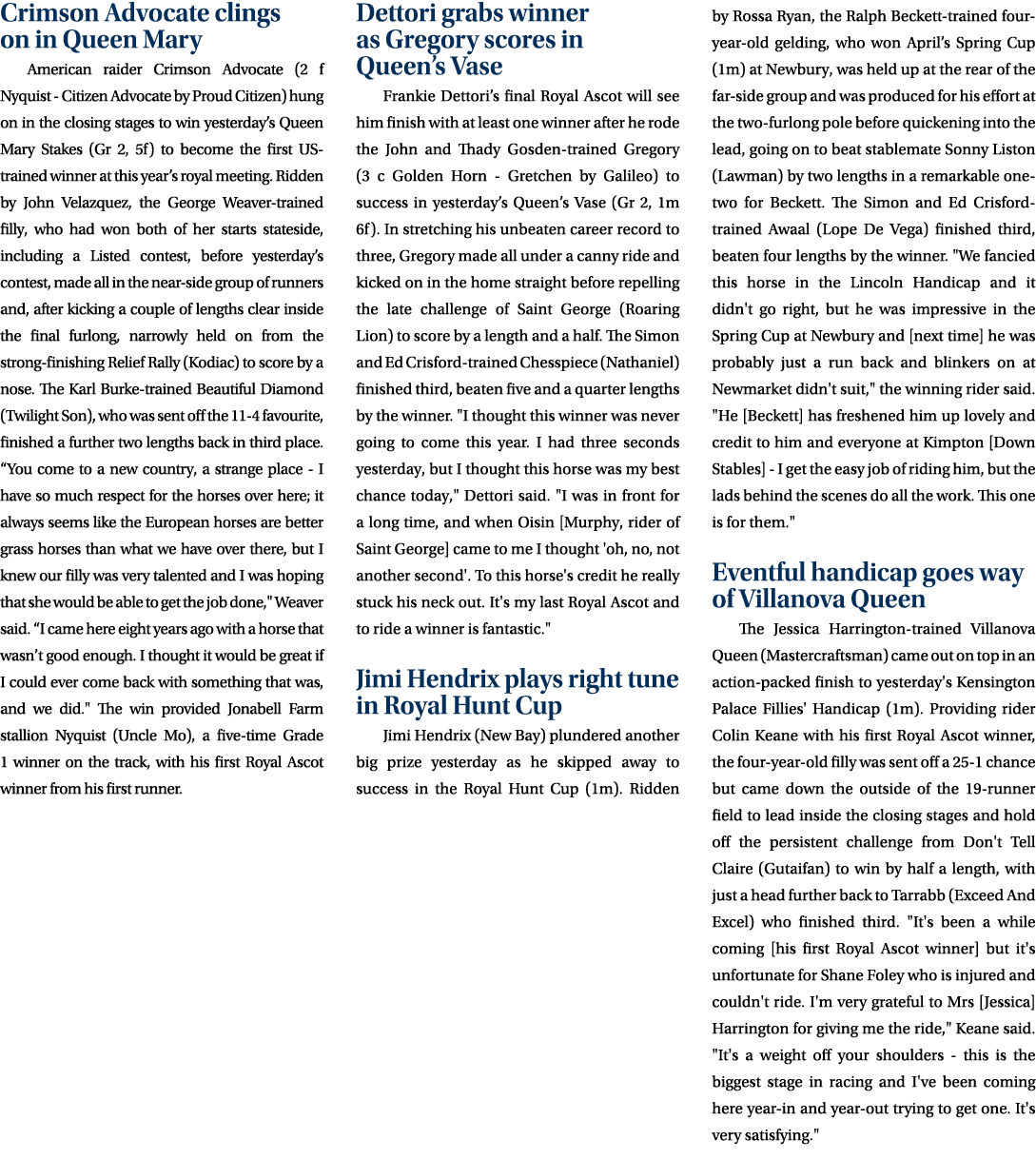 Crimson Advocate clings on in Queen Mary

American raider Crimson Advocate (2 f Nyquist - Citizen Advocate by Proud Citizen) hung on in the closing stages to win yesterday's Queen Mary Stakes (Gr 2, 5f) to become the first US-trained winner at this year's royal meeting. Ridden by John Velazquez, the George Weaver-trained filly, who had won both of her starts stateside, including a Listed contest, before yesterday's contest, made all in the near-side group of runners and, after kicking a couple of lengths clear inside the final furlong, narrowly held on from the strong-finishing Relief Rally (Kodiac) to score by a nose. The Karl Burke-trained Beautiful Diamond (Twilight Son), who was sent off the 11-4 favourite, finished a further two lengths back in third place. "You come to a new country, a strange place - I have so much respect for the horses over here; it always seems like the European horses are better grass horses than what we have over there, but I knew our filly was very talented and I was hoping that she would be able to get the job done," Weaver said. "I came here eight years ago with a horse that wasn't good enough. I thought it would be great if I could ever come back with something that was, and we did." The win provided Jonabell Farm stallion Nyquist (Uncle Mo), a five-time Grade 1 winner on the track, with his first Royal Ascot winner from his first runner.

Dettori grabs winner as Gregory scores in Queen's Vase

Frankie Dettori's final Royal Ascot will see him finish with at least one winner after he rode the John and Thady Gosden-trained Gregory (3 c Golden Horn - Gretchen by Galileo) to success in yesterday's Queen's Vase (Gr 2, 1m 6f). In stretching his unbeaten career record to three, Gregory made all under a canny ride and kicked on in the home straight before repelling the late challenge of Saint George (Roaring Lion) to score by a length and a half. The Simon and Ed Crisford-trained Chesspiece (Nathaniel) finished third, beaten five and a quarter lengths by the winner. "I thought this winner was never going to come this year. I had three seconds yesterday, but I thought this horse was my best chance today," Dettori said. "I was in front for a long time, and when Oisin [Murphy, rider of Saint George] came to me I thought 'oh, no, not another second'. To this horse's credit he really stuck his neck out. It's my last Royal Ascot and to ride a winner is fantastic."

Jimi Hendrix plays right tune in Royal Hunt Cup

Jimi Hendrix (New Bay) plundered another big prize yesterday as he skipped away to success in the Royal Hunt Cup (1m). Ridden by Rossa Ryan, the Ralph Beckett-trained four-year-old gelding, who won April's Spring Cup (1m) at Newbury, was held up at the rear of the far-side group and was produced for his effort at the two-furlong pole before quickening into the lead, going on to beat stablemate Sonny Liston (Lawman) by two lengths in a remarkable one-two for Beckett. The Simon and Ed Crisford-trained Awaal (Lope De Vega) finished third, beaten four lengths by the winner. "We fancied this horse in the Lincoln Handicap and it didn't go right, but he was impressive in the Spring Cup at Newbury and [next time] he was probably just a run back and blinkers on at Newmarket didn't suit," the winning rider said. "He [Beckett] has freshened him up lovely and credit to him and everyone at Kimpton [Down Stables] - I get the easy job of riding him, but the lads behind the scenes do all the work. This one is for them."

Eventful handicap goes way of Villanova Queen

The Jessica Harrington-trained Villanova Queen (Mastercraftsman) came out on top in an action-packed finish to yesterday's Kensington Palace Fillies' Handicap (1m). Providing rider Colin Keane with his first Royal Ascot winner, the four-year-old filly was sent off a 25-1 chance but came down the outside of the 19-runner field to lead inside the closing stages and hold off the persistent challenge from Don't Tell Claire (Gutaifan) to win by half a length, with just a head further back to Tarrabb (Exceed And Excel) who finished third. "It's been a while coming [his first Royal Ascot winner] but it's unfortunate for Shane Foley who is injured and couldn't ride. I'm very grateful to Mrs [Jessica] Harrington for giving me the ride," Keane said. "It's a weight off your shoulders - this is the biggest stage in racing and I've been coming here year-in and year-out trying to get one. It's very satisfying."